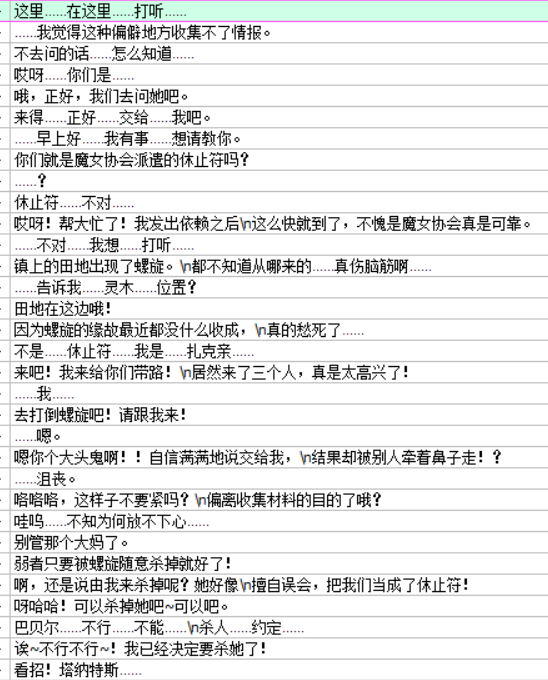 这里……在这里……打听……
……我觉得这种偏僻地方收集不了情报。
不去问的话……怎么知道……
哎呀……你们是……
哦，正好，我们去问她吧。
来得……正好……交给……我吧。
……早上好……我有事……想请教你。
你们就是魔女协会派遣的休止符吗？
……？
休止符……不对……
哎呀！帮大忙了！我发出依赖之后\n这么快就到了，不愧是魔女协会真是可靠。
……不对……我想……打听……
镇上的田地出现了螺旋。\n都不知道从哪来的……真伤脑筋啊……
……告诉我……灵木……位置？
田地在这边哦！
因为螺旋的缘故最近都没什么收成，\n真的愁死了……
不是……休止符……我是……扎克亲……
来吧！我来给你们带路！\n居然来了三个人，真是太高兴了！
……我……
去打倒螺旋吧！请跟我来！
……嗯。
嗯你个大头鬼啊！！自信满满地说交给我，\n结果却被别人牵着鼻子走！？
……沮丧。
咯咯咯，这样子不要紧吗？\n偏离收集材料的目的了哦？
哇呜……不知为何放不下心……
别管那个大妈了。
弱者只要被螺旋随意杀掉就好了！
啊，还是说由我来杀掉呢？她好像\n擅自误会，把我们当成了休止符！
呀哈哈！可以杀掉她吧~可以吧。
巴贝尔……不行……不能……\n杀人……约定……
诶~不行不行~！我已经决定要杀她了！
看招！塔纳特斯……